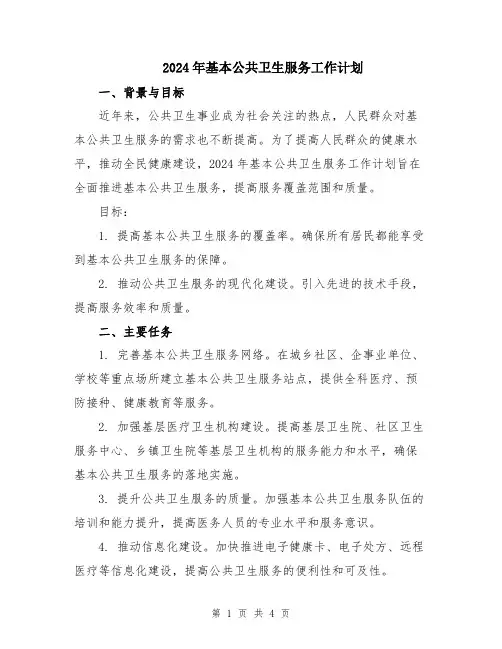 2024年基本公共卫生服务工作计划

一、背景与目标

近年来，公共卫生事业成为社会关注的热点，人民群众对基本公共卫生服务的需求也不断提高。为了提高人民群众的健康水平，推动全民健康建设，2024年基本公共卫生服务工作计划旨在全面推进基本公共卫生服务，提高服务覆盖范围和质量。

目标：

1. 提高基本公共卫生服务的覆盖率。确保所有居民都能享受到基本公共卫生服务的保障。

2. 推动公共卫生服务的现代化建设。引入先进的技术手段，提高服务效率和质量。

二、主要任务

1. 完善基本公共卫生服务网络。在城乡社区、企事业单位、学校等重点场所建立基本公共卫生服务站点，提供全科医疗、预防接种、健康教育等服务。

2. 加强基层医疗卫生机构建设。提高基层卫生院、社区卫生服务中心、乡镇卫生院等基层卫生机构的服务能力和水平，确保基本公共卫生服务的落地实施。

3. 提升公共卫生服务的质量。加强基本公共卫生服务队伍的培训和能力提升，提高医务人员的专业水平和服务意识。

4. 推动信息化建设。加快推进电子健康卡、电子处方、远程医疗等信息化建设，提高公共卫生服务的便利性和可及性。

第 1 页 共 4 页